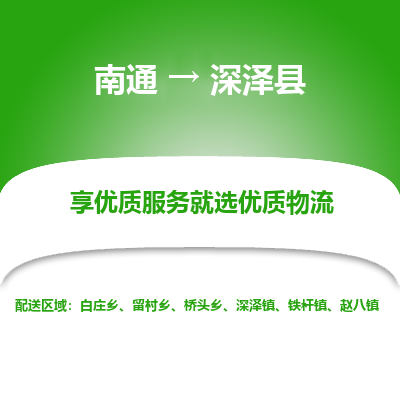 南通 → 深泽县

享优质服务就选优质物流

配送区域：白庄乡、留村乡、桥头乡、深泽镇、铁杆镇、赵八镇